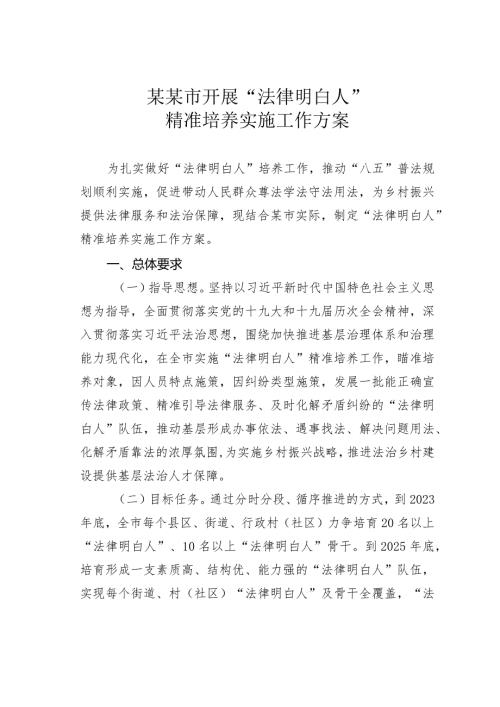 某某市开展“法律明白人”
精准培养实施工作方案

为扎实做好“法律明白人”培养工作，推动“八五”普法规划顺利实施，促进带动人民群众尊法学法守法用法，为乡村振兴提供法律服务和法治保障，现结合某市实际，制定“法律明白人”精准培养实施工作方案。

一、总体要求

（一）指导思想。坚持以习近平新时代中国特色社会主义思想为指导，全面贯彻落实党的十九大和十九届历次全会精神，深入贯彻落实习近平法治思想，围绕加快推进基层治理体系和治理能力现代化，在全市实施“法律明白人”精准培养工作，瞄准培养对象，因人员特点施策，因纠纷类型施策，发展一批能正确宣传法律政策、精准引导法律服务、及时化解矛盾纠纷的“法律明白人”队伍，推动基层形成办事依法、遇事找法、解决问题用法、化解矛盾靠法的浓厚氛围，为实施乡村振兴战略，推进法治乡村建设提供基层法治人才保障。

（二）目标任务。通过分时分段、循序推进的方式，到2023年底，全市每个县区、街道、行政村（社区）力争培育20名以上“法律明白人”、10名以上“法律明白人”骨干。到2025年底，培育形成一支素质高、结构优、能力强的“法律明白人”队伍，实现每个街道、村（社区）“法律明白人”及骨干全覆盖，“法